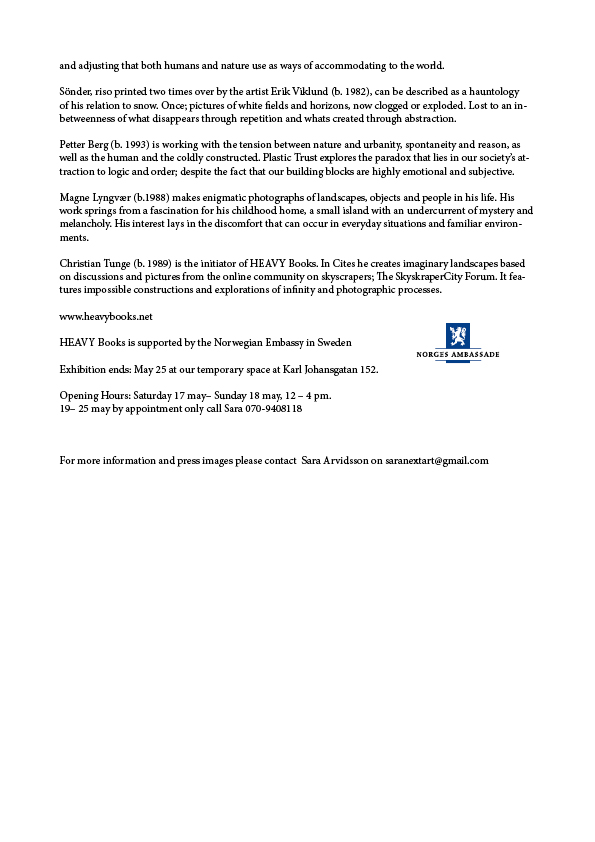 and adjusting that both humans and nature use as ways of accommodating to the world.

Sönder, riso printed two times over by the artist Erik Viklund (b. 1982), can be described as a hauntology of his relation to snow. Once; pictures of white fields and horizons, now clogged or exploded. Lost to an inbetweenness of what disappears through repetition and whats created through abstraction.

Petter Berg (b. 1993) is working with the tension between nature and urbanity, spontaneity and reason, as well as the human and the coldly constructed. Plastic Trust explores the paradox that lies in our society's attraction to logic and order; despite the fact that our building blocks are highly emotional and subjective.

Magne Lyngvær (b.1988) makes enigmatic photographs of landscapes, objects and people in his life. His work springs from a fascination for his childhood home, a small island with an undercurrent of mystery and melancholy. His interest lays in the discomfort that can occur in everyday situations and familiar environments.

Christian Tunge (b. 1989) is the initiator of HEAVY Books. In Cites he creates imaginary landscapes based on discussions and pictures from the online community on skyscrapers; The SkyskraperCity Forum. It features impossible constructions and explorations of infinity and photographic processes.

www.heavybooks.net

HEAVY Books is supported by the Norwegian Embassy in Sweden

NORGES AMBASSADE

Exhibition ends: May 25 at our temporary space at Karl Johansgatan 152.

Opening Hours: Saturday 17 may– Sunday 18 may, 12 – 4 pm.
19– 25 may by appointment only call Sara 070-9408118

For more information and press images please contact Sara Arvidsson on saranextart@gmail.com